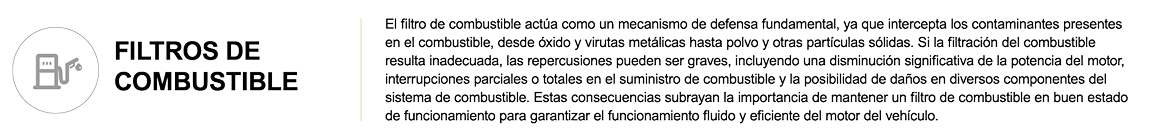 FILTROS DE COMBUSTIBLE

El filtro de combustible actúa como un mecanismo de defensa fundamental, ya que intercepta los contaminantes presentes en el combustible, desde óxido y virutas metálicas hasta polvo y otras partículas sólidas. Si la filtración del combustible resulta inadecuada, las repercusiones pueden ser graves, incluyendo una disminución significativa de la potencia del motor, interrupciones parciales o totales en el suministro de combustible y la posibilidad de daños en diversos componentes del sistema de combustible. Estas consecuencias subrayan la importancia de mantener un filtro de combustible en buen estado de funcionamiento para garantizar el funcionamiento fluido y eficiente del motor del vehículo.